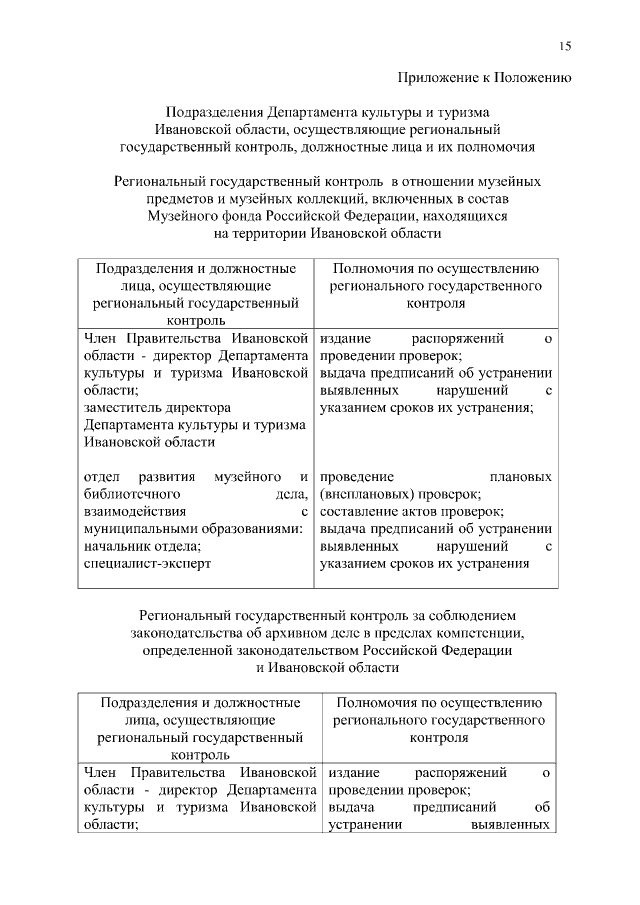 15

Приложение к Положению

Подразделения Департамента культуры и туризма Ивановской области, осуществляющие региональный государственный контроль, должностные лица и их полномочия

Региональный государственный контроль в отношении музейных предметов и музейных коллекций, включенных в состав Музейного фонда Российской Федерации, находящихся на территории Ивановской области

| Подразделения и должностные лица, осуществляющие региональный государственный контроль | Полномочия по осуществлению регионального государственного контроля |
|---|---|
| Член Правительства Ивановской области - директор Департамента культуры и туризма Ивановской области; заместитель директора Департамента культуры и туризма Ивановской области | издание распоряжений о проведении проверок; выдача предписаний об устранении выявленных нарушений с указанием сроков их устранения; |
| отдел развития музейного и библиотечного дела, взаимодействия с муниципальными образованиями: начальник отдела; специалист-эксперт | проведение плановых (внеплановых) проверок; составление актов проверок; выдача предписаний об устранении выявленных нарушений с указанием сроков их устранения |

Региональный государственный контроль за соблюдением законодательства об архивном деле в пределах компетенции, определенной законодательством Российской Федерации и Ивановской области

| Подразделения и должностные лица, осуществляющие региональный государственный контроль | Полномочия по осуществлению регионального государственного контроля |
|---|---|
| Член Правительства Ивановской области - директор Департамента культуры и туризма Ивановской области; | издание распоряжений о проведении проверок; выдача предписаний об устранении выявленных |